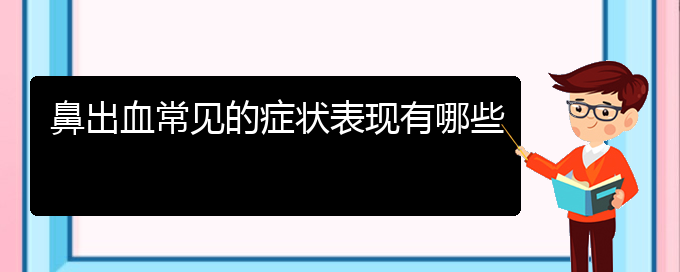 鼻出血常见的症状表现有哪些